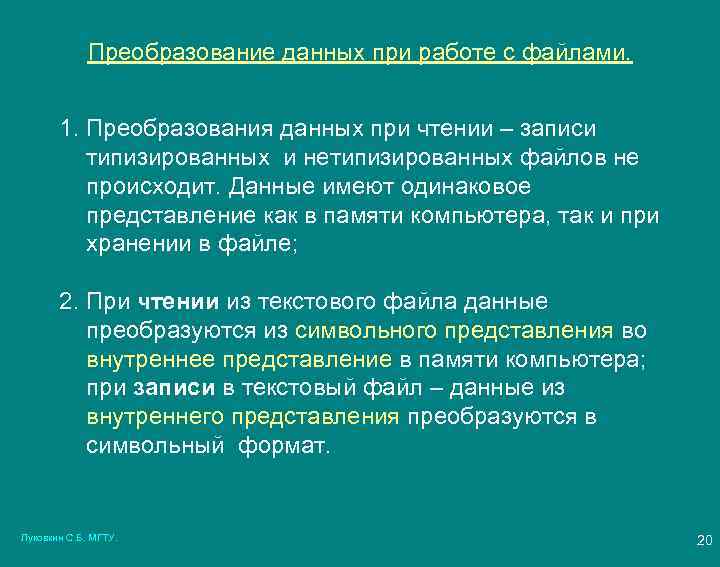 Преобразование данных при работе с файлами.

1. Преобразования данных при чтении – записи типизированных и нетипизированных файлов не происходит. Данные имеют одинаковое представление как в памяти компьютера, так и при хранении в файле;

2. При чтении из текстового файла данные преобразуются из символьного представления во внутреннее представление в памяти компьютера; при записи в текстовый файл – данные из внутреннего представления преобразуются в символьный формат.

Луковкин С.Б. МГТУ.

20